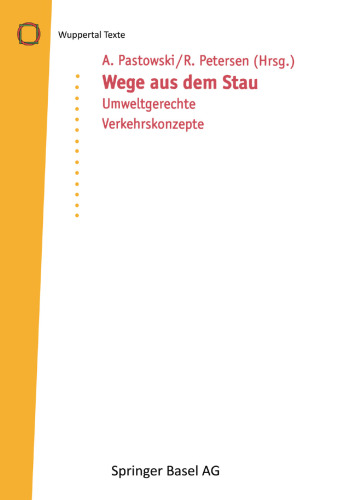 Wuppertal Texte

A. Pastowski/R. Petersen (Hrsg.)

Wege aus dem Stau

Umweltgerechte Verkehrskonzepte

Springer Basel AG